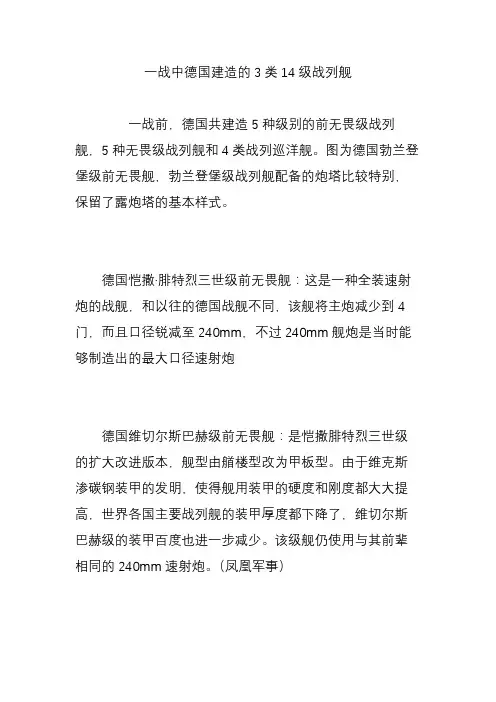 一战中德国建造的 3 类 14 级战列舰

一战前，德国共建造 5 种级别的前无畏级战列舰，5 种无畏级战列舰和 4 类战列巡洋舰。图为德国勃兰登堡级前无畏舰，勃兰登堡级战列舰配备的炮塔比较特别，保留了露炮塔的基本样式。

德国恺撒·腓特烈三世级前无畏舰：这是一种全装速射炮的战舰，和以往的德国战舰不同，该舰将主炮减少到 4 门，而且口径锐减至 240mm，不过 240mm 舰炮是当时能够制造出的最大口径速射炮

德国维切尔斯巴赫级前无畏舰：是恺撒腓特烈三世级的扩大改进版本，舰型由艏楼型改为甲板型。由于维克斯渗碳钢装甲的发明，使得舰用装甲的硬度和刚度都大大提高，世界各国主要战列舰的装甲厚度都下降了，维切尔斯巴赫级的装甲百度也进一步减少。该级舰仍使用与其前辈相同的 240mm 速射炮。（凤凰军事）